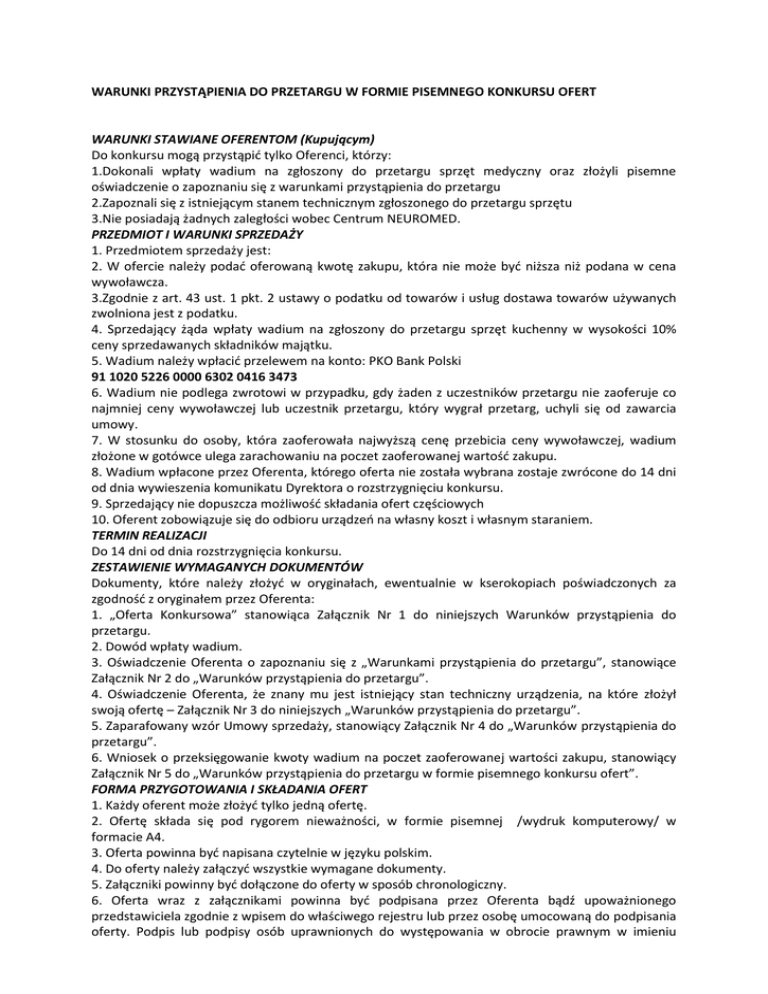 WARUNKI PRZYSTĄPIENIA DO PRZETARGU W FORMIE PISEMNEGO KONKURSU OFERT

WARUNKI STAWIANE OFERENTOM (Kupującym)
Do konkursu mogą przystąpić tylko Oferenci, którzy:
1.Dokonali wpłaty wadium na zgłoszony do przetargu sprzęt medyczny oraz złożyli pisemne oświadczenie o zapoznaniu się z warunkami przystąpienia do przetargu
2.Zapoznali się z istniejącym stanem technicznym zgłoszonego do przetargu sprzętu
3.Nie posiadają żadnych zaległości wobec Centrum NEUROMED.
PRZEDMIOT I WARUNKI SPRZEDAŻY
1. Przedmiotem sprzedaży jest:
2. W ofercie należy podać oferowaną kwotę zakupu, która nie może być niższa niż podana w cena wywoławcza.
3.Zgodnie z art. 43 ust. 1 pkt. 2 ustawy o podatku od towarów i usług dostawa towarów używanych zwolniona jest z podatku.
4. Sprzedający żąda wpłaty wadium na zgłoszony do przetargu sprzęt kuchenny w wysokości 10% ceny sprzedawanych składników majątku.
5. Wadium należy wpłacić przelewem na konto: PKO Bank Polski
91 1020 5226 0000 6302 0416 3473
6. Wadium nie podlega zwrotowi w przypadku, gdy żaden z uczestników przetargu nie zaoferuje co najmniej ceny wywoławczej lub uczestnik przetargu, który wygrał przetarg, uchyli się od zawarcia umowy.
7. W stosunku do osoby, która zaoferowała najwyższą cenę przebicia ceny wywoławczej, wadium złożone w gotówce ulega zarachowaniu na poczet zaoferowanej wartość zakupu.
8. Wadium wpłacone przez Oferenta, którego oferta nie została wybrana zostaje zwrócone do 14 dni od dnia wywieszenia komunikatu Dyrektora o rozstrzygnięciu konkursu.
9. Sprzedający nie dopuszcza możliwość składania ofert częściowych
10. Oferent zobowiązuje się do odbioru urządzeń na własny koszt i własnym staraniem.
TERMIN REALIZACJI
Do 14 dni od dnia rozstrzygnięcia konkursu.
ZESTAWIENIE WYMAGANYCH DOKUMENTÓW
Dokumenty, które należy złożyć w oryginałach, ewentualnie w kserokopiach poświadczonych za zgodność z oryginałem przez Oferenta:
1. „Oferta Konkursowa" stanowiąca Załącznik Nr 1 do niniejszych Warunków przystąpienia do przetargu.
2. Dowód wpłaty wadium.
3. Oświadczenie Oferenta o zapoznaniu się z „Warunkami przystąpienia do przetargu", stanowiące Załącznik Nr 2 do „Warunków przystąpienia do przetargu".
4. Oświadczenie Oferenta, że znany mu jest istniejący stan techniczny urządzenia, na które złożył swoją ofertę – Załącznik Nr 3 do niniejszych „Warunków przystąpienia do przetargu".
5. Zaparafowany wzór Umowy sprzedaży, stanowiący Załącznik Nr 4 do „Warunków przystąpienia do przetargu".
6. Wniosek o przeksięgowanie kwoty wadium na poczet zaoferowanej wartości zakupu, stanowiący Załącznik Nr 5 do „Warunków przystąpienia do przetargu w formie pisemnego konkursu ofert".
FORMA PRZYGOTOWANIA I SKŁADANIA OFERT
1. Każdy oferent może złożyć tylko jedną ofertę.
2. Ofertę składa się pod rygorem nieważności, w formie pisemnej /wydruk komputerowy/ w formacie A4.
3. Oferta powinna być napisana czytelnie w języku polskim.
4. Do oferty należy załączyć wszystkie wymagane dokumenty.
5. Załączniki powinny być dołączone do oferty w sposób chronologiczny.
6. Oferta wraz z załącznikami powinna być podpisana przez Oferenta bądź upoważnionego przedstawiciela zgodnie z wpisem do właściwego rejestru lub przez osobę umocowaną do podpisania oferty. Podpis lub podpisy osób uprawnionych do występowania w obrocie prawnym w imieniu